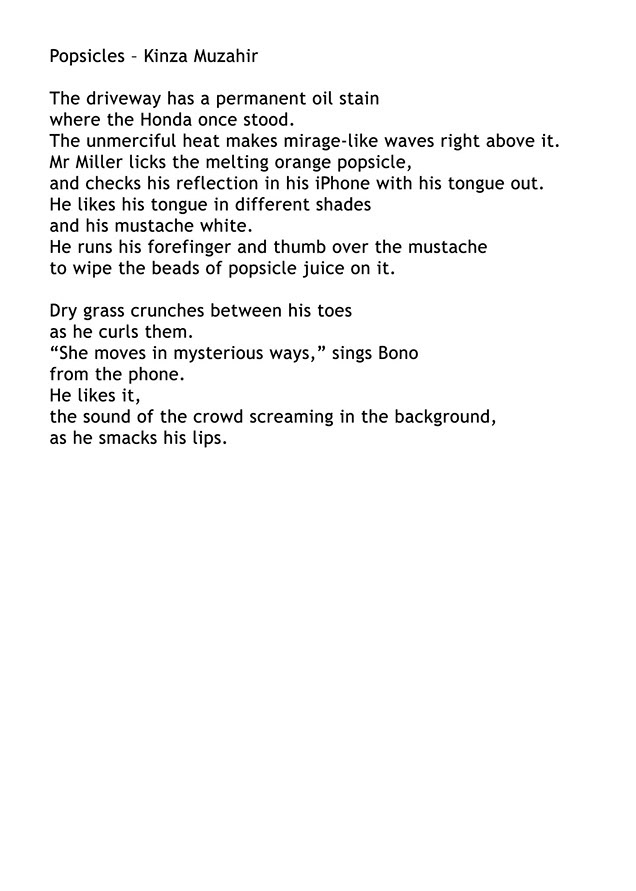 Popsicles – Kinza Muzahir

The driveway has a permanent oil stain
where the Honda once stood.
The unmerciful heat makes mirage-like waves right above it.
Mr Miller licks the melting orange popsicle,
and checks his reflection in his iPhone with his tongue out.
He likes his tongue in different shades
and his mustache white.
He runs his forefinger and thumb over the mustache
to wipe the beads of popsicle juice on it.

Dry grass crunches between his toes
as he curls them.
“She moves in mysterious ways,” sings Bono
from the phone.
He likes it,
the sound of the crowd screaming in the background,
as he smacks his lips.